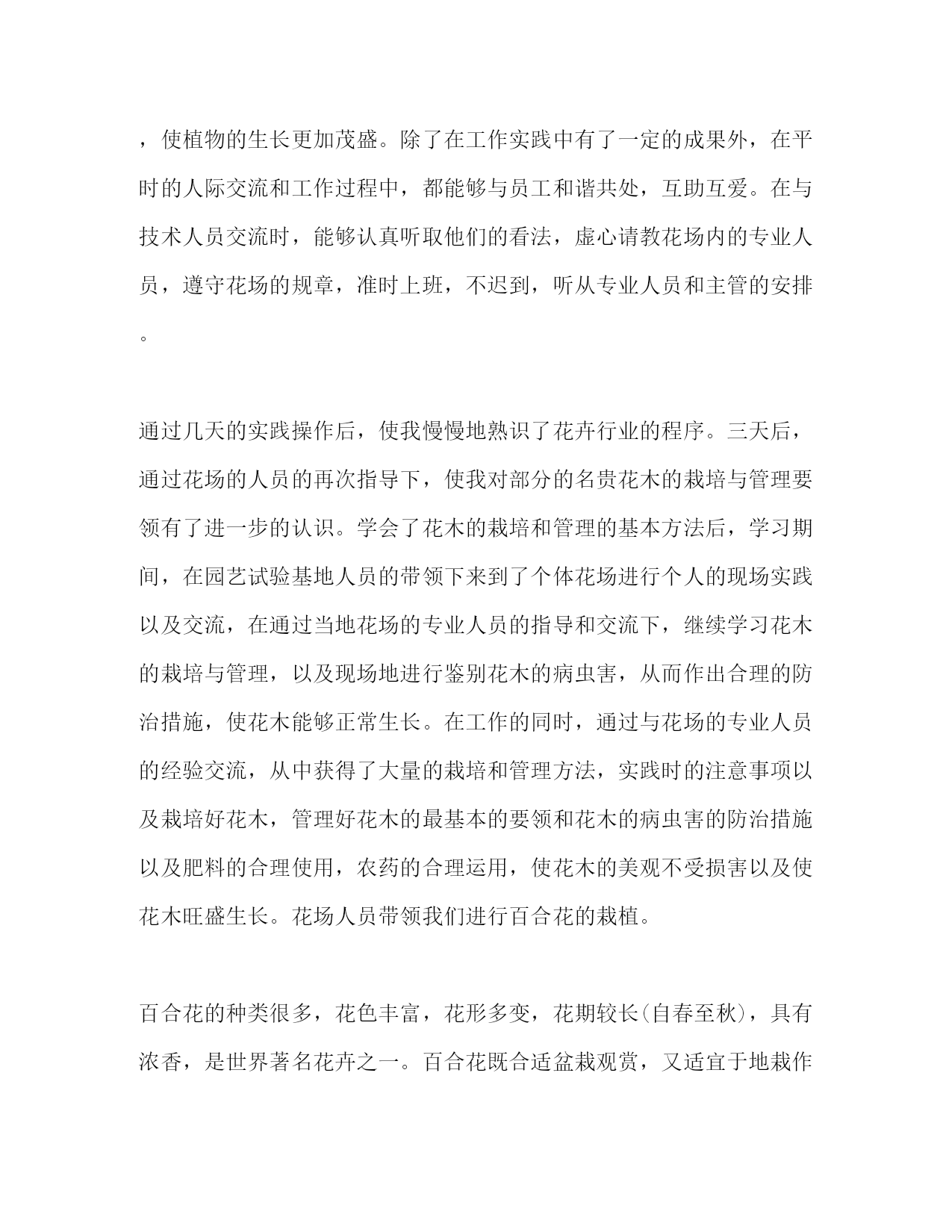 ，使植物的生长更加茂盛。除了在工作实践中有了一定的成果外，在平时的人际交流和工作过程中，都能够与员工和谐共处，互助互爱。在与技术人员交流时，能够认真听取他们的看法，虚心请教花场内的专业人员，遵守花场的规章，准时上班，不迟到，听从专业人员和主管的安排。

通过几天的实践操作后，使我慢慢地熟识了花卉行业的程序。三天后，通过花场的人员的再次指导下，使我对部分的名贵花木的栽培与管理要领有了进一步的认识。学会了花木的栽培和管理的基本方法后，学习期间，在园艺试验基地人员的带领下来到了个体花场进行个人的现场实践以及交流，在通过当地花场的专业人员的指导和交流下，继续学习花木的栽培与管理，以及现场地进行鉴别花木的病虫害，从而作出合理的防治措施，使花木能够正常生长。在工作的同时，通过与花场的专业人员的经验交流，从中获得了大量的栽培和管理方法，实践时的注意事项以及栽培好花木，管理好花木的最基本的要领和花木的病虫害的防治措施以及肥料的合理使用，农药的合理运用，使花木的美观不受损害以及使花木旺盛生长。花场人员带领我们进行百合花的栽植。

百合花的种类很多，花色丰富，花形多变，花期较长(自春至秋)，具有浓香，是世界著名花卉之一。百合花既合适盆栽观赏，又适宜于地栽作